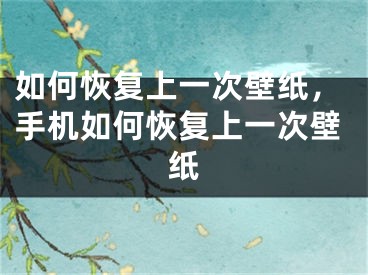 如何恢复上一次壁纸，手机如何恢复上一次壁纸